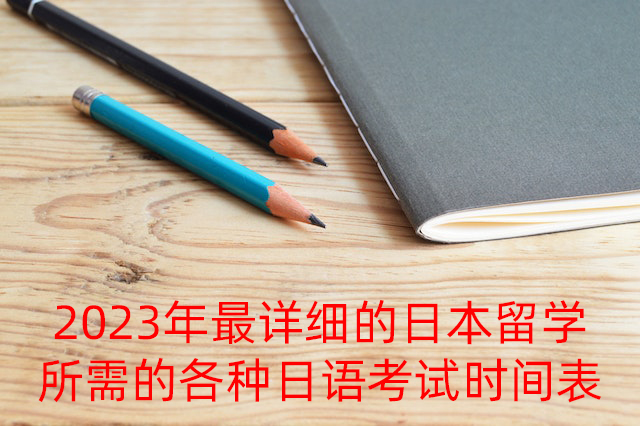 2023年最详细的日本留学所需的各种日语考试时间表